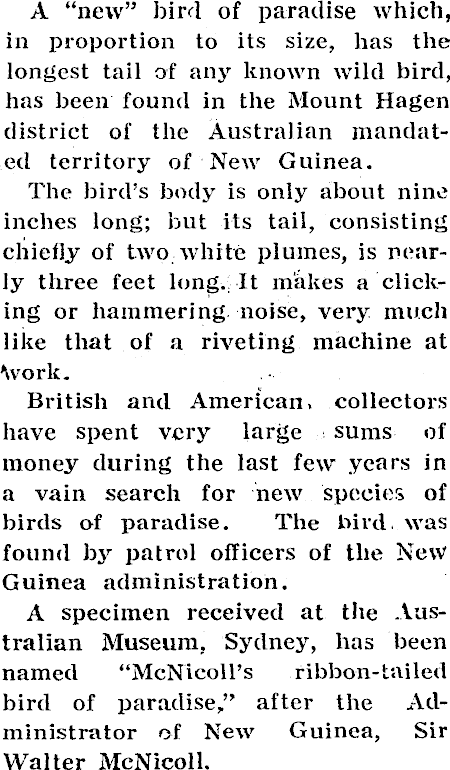 A "new" bird of paradise which, in proportion to its size, has the longest tail of any known wild bird, has been found in the Mount Hagen district of the Australian mandated territory of New Guinea.

The bird's body is only about nine inches long; but its tail, consisting chiefly of two white plumes, is nearly three feet long. It makes a clicking or hammering noise, very much like that of a riveting machine at work.

British and American collectors have spent very large sums of money during the last few years in a vain search for new species of birds of paradise. The bird was found by patrol officers of the New Guinea administration.

A specimen received at the Australian Museum, Sydney, has been named "McNicoll's ribbon-tailed bird of paradise," after the Administrator of New Guinea, Sir Walter McNicoll.